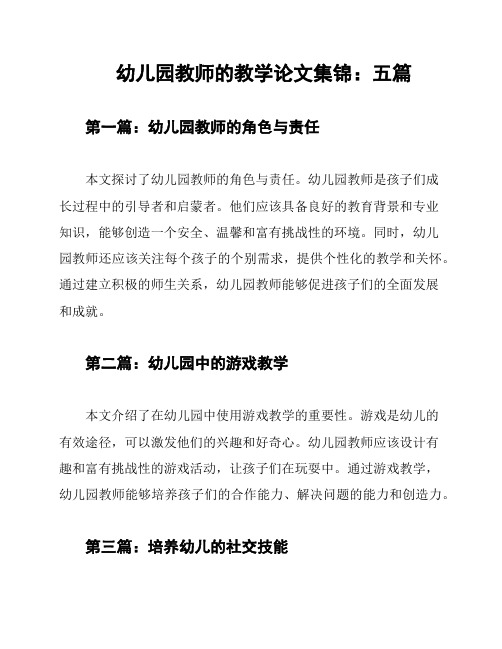 幼儿园教师的教学论文集锦：五篇

第一篇：幼儿园教师的角色与责任

本文探讨了幼儿园教师的角色与责任。幼儿园教师是孩子们成长过程中的引导者和启蒙者。他们应该具备良好的教育背景和专业知识，能够创造一个安全、温馨和富有挑战性的环境。同时，幼儿园教师还应该关注每个孩子的个别需求，提供个性化的教学和关怀。通过建立积极的师生关系，幼儿园教师能够促进孩子们的全面发展和成就。

第二篇：幼儿园中的游戏教学

本文介绍了在幼儿园中使用游戏教学的重要性。游戏是幼儿的有效途径，可以激发他们的兴趣和好奇心。幼儿园教师应该设计有趣和富有挑战性的游戏活动，让孩子们在玩耍中。通过游戏教学，幼儿园教师能够培养孩子们的合作能力、解决问题的能力和创造力。

第三篇：培养幼儿的社交技能